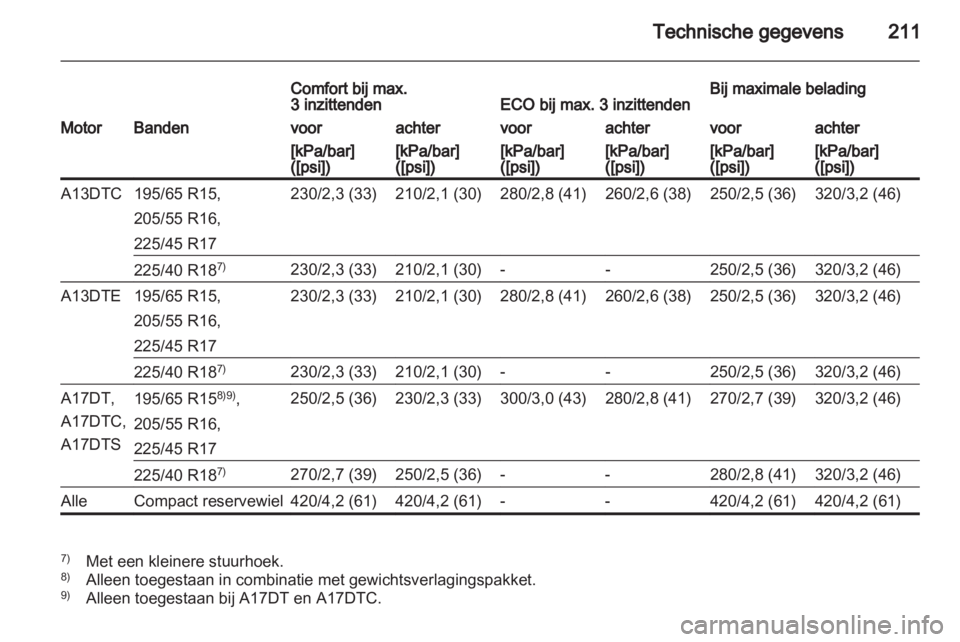 Technische gegevens 211

| Motor | Banden | Comfort bij max. 3 inzittenden voor [kPa/bar] ([psi]) | Comfort bij max. 3 inzittenden achter [kPa/bar] ([psi]) | ECO bij max. 3 inzittenden voor [kPa/bar] ([psi]) | ECO bij max. 3 inzittenden achter [kPa/bar] ([psi]) | Bij maximale belading voor [kPa/bar] ([psi]) | Bij maximale belading achter [kPa/bar] ([psi]) |
|---|---|---|---|---|---|---|---|
| A13DTC | 195/65 R15, 205/55 R16, 225/45 R17 | 230/2,3 (33) | 210/2,1 (30) | 280/2,8 (41) | 260/2,6 (38) | 250/2,5 (36) | 320/3,2 (46) |
| | 225/40 R18$^{7)}$ | 230/2,3 (33) | 210/2,1 (30) | - | - | 250/2,5 (36) | 320/3,2 (46) |
| A13DTE | 195/65 R15, 205/55 R16, 225/45 R17 | 230/2,3 (33) | 210/2,1 (30) | 280/2,8 (41) | 260/2,6 (38) | 250/2,5 (36) | 320/3,2 (46) |
| | 225/40 R18$^{7)}$ | 230/2,3 (33) | 210/2,1 (30) | - | - | 250/2,5 (36) | 320/3,2 (46) |
| A17DT, A17DTC, A17DTS | 195/65 R15$^{8)9)}$, 205/55 R16, 225/45 R17 | 250/2,5 (36) | 230/2,3 (33) | 300/3,0 (43) | 280/2,8 (41) | 270/2,7 (39) | 320/3,2 (46) |
| | 225/40 R18$^{7)}$ | 270/2,7 (39) | 250/2,5 (36) | - | - | 280/2,8 (41) | 320/3,2 (46) |
| Alle | Compact reservewiel | 420/4,2 (61) | 420/4,2 (61) | - | - | 420/4,2 (61) | 420/4,2 (61) |

$^{7)}$ Met een kleinere stuurhoek.
$^{8)}$ Alleen toegestaan in combinatie met gewichtsverlagingspakket.
$^{9)}$ Alleen toegestaan bij A17DT en A17DTC.

carmanualsonline.info